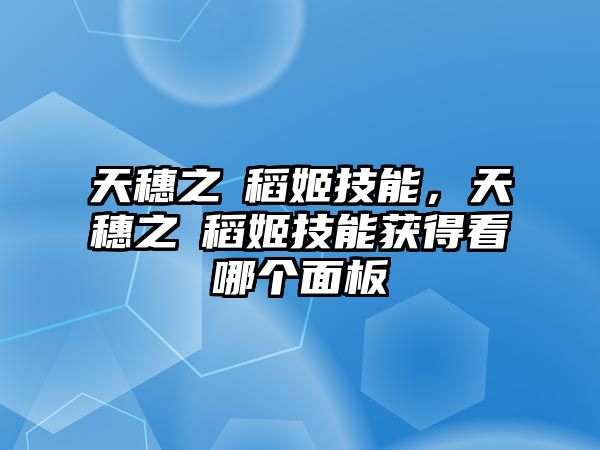 天穗之 稻姬技能，天穗之 稻姬技能获得看哪个面板